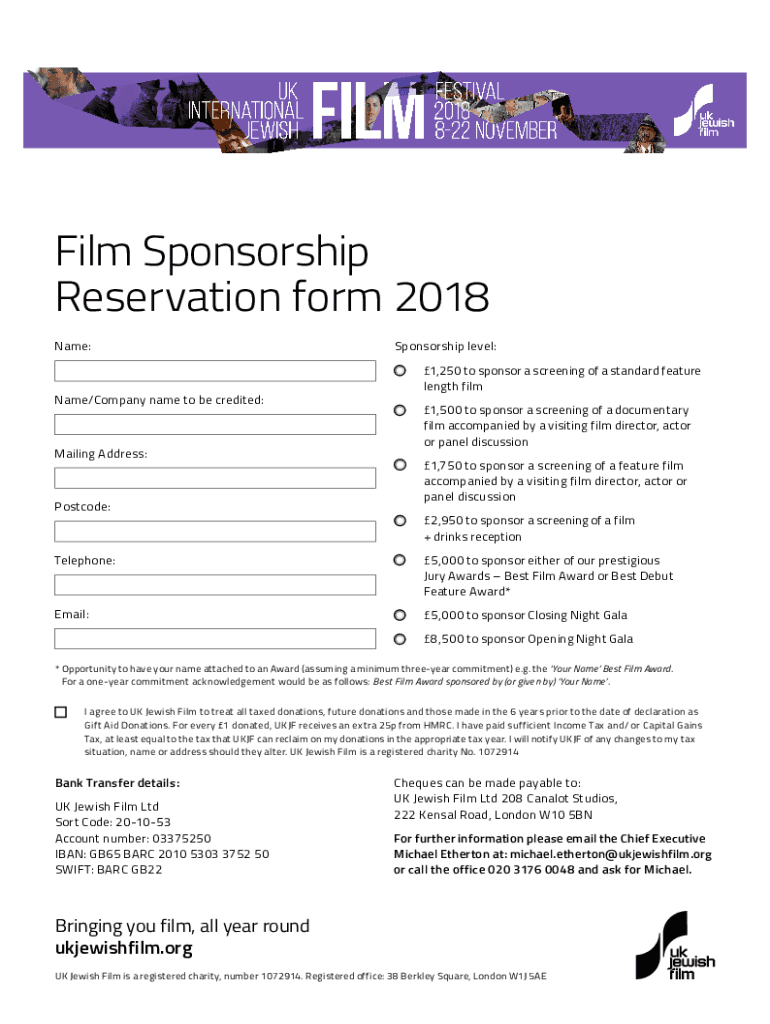 UK INTERNATIONAL JEWISH FILM FESTIVAL 2018 8-22 NOVEMBER

uk jewish film

Film Sponsorship Reservation form 2018

Name:

Name/Company name to be credited:

Mailing Address:

Postcode:

Telephone:

Email:

Sponsorship level:

£1,250 to sponsor a screening of a standard feature length film

£1,500 to sponsor a screening of a documentary film accompanied by a visiting film director, actor or panel discussion

£1,750 to sponsor a screening of a feature film accompanied by a visiting film director, actor or panel discussion

£2,950 to sponsor a screening of a film + drinks reception

£5,000 to sponsor either of our prestigious Jury Awards – Best Film Award or Best Debut Feature Award*

£5,000 to sponsor Closing Night Gala

£8,500 to sponsor Opening Night Gala

* Opportunity to have your name attached to an Award (assuming a minimum three-year commitment) e.g. the 'Your Name' Best Film Award. For a one-year commitment acknowledgement would be as follows: Best Film Award sponsored by (or given by) 'Your Name'.

I agree to UK Jewish Film to treat all taxed donations, future donations and those made in the 6 years prior to the date of declaration as Gift Aid Donations. For every £1 donated, UKJF receives an extra 25p from HMRC. I have paid sufficient Income Tax and/ or Capital Gains Tax, at least equal to the tax that UKJF can reclaim on my donations in the appropriate tax year. I will notify UKJF of any changes to my tax situation, name or address should they alter. UK Jewish Film is a registered charity No. 1072914

Bank Transfer details:

UK Jewish Film Ltd
Sort Code: 20-10-53
Account number: 03375250
IBAN: GB65 BARC 2010 5303 3752 50
SWIFT: BARC GB22

Cheques can be made payable to:
UK Jewish Film Ltd 208 Canalot Studios, 222 Kensal Road, London W10 5BN

For further information please email the Chief Executive Michael Etherton at: michael.etherton@ukjewishfilm.org or call the office 020 3176 0048 and ask for Michael.

Bringing you film, all year round
ukjewishfilm.org

UK Jewish Film is a registered charity, number 1072914. Registered office: 38 Berkley Square, London W1J 5AE

uk jewish film